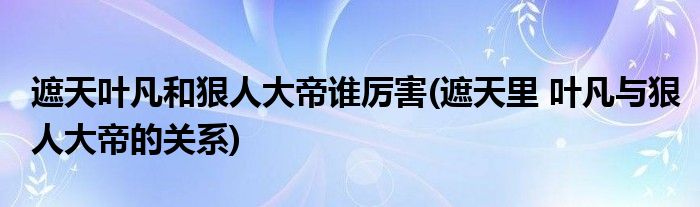 遮天叶凡和狠人大帝谁厉害(遮天里 叶凡与狠人大帝的关系)